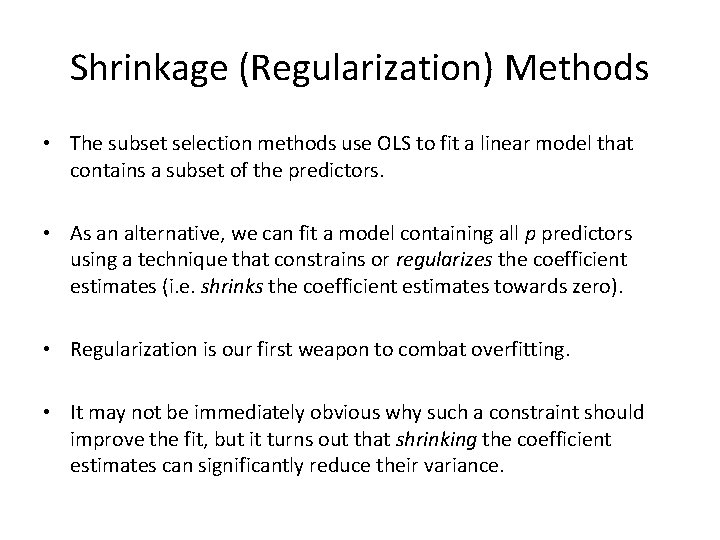 Shrinkage (Regularization) Methods

• The subset selection methods use OLS to fit a linear model that contains a subset of the predictors.

• As an alternative, we can fit a model containing all $p$ predictors using a technique that constrains or regularizes the coefficient estimates (i.e. shrinks the coefficient estimates towards zero).

• Regularization is our first weapon to combat overfitting.

• It may not be immediately obvious why such a constraint should improve the fit, but it turns out that shrinking the coefficient estimates can significantly reduce their variance.